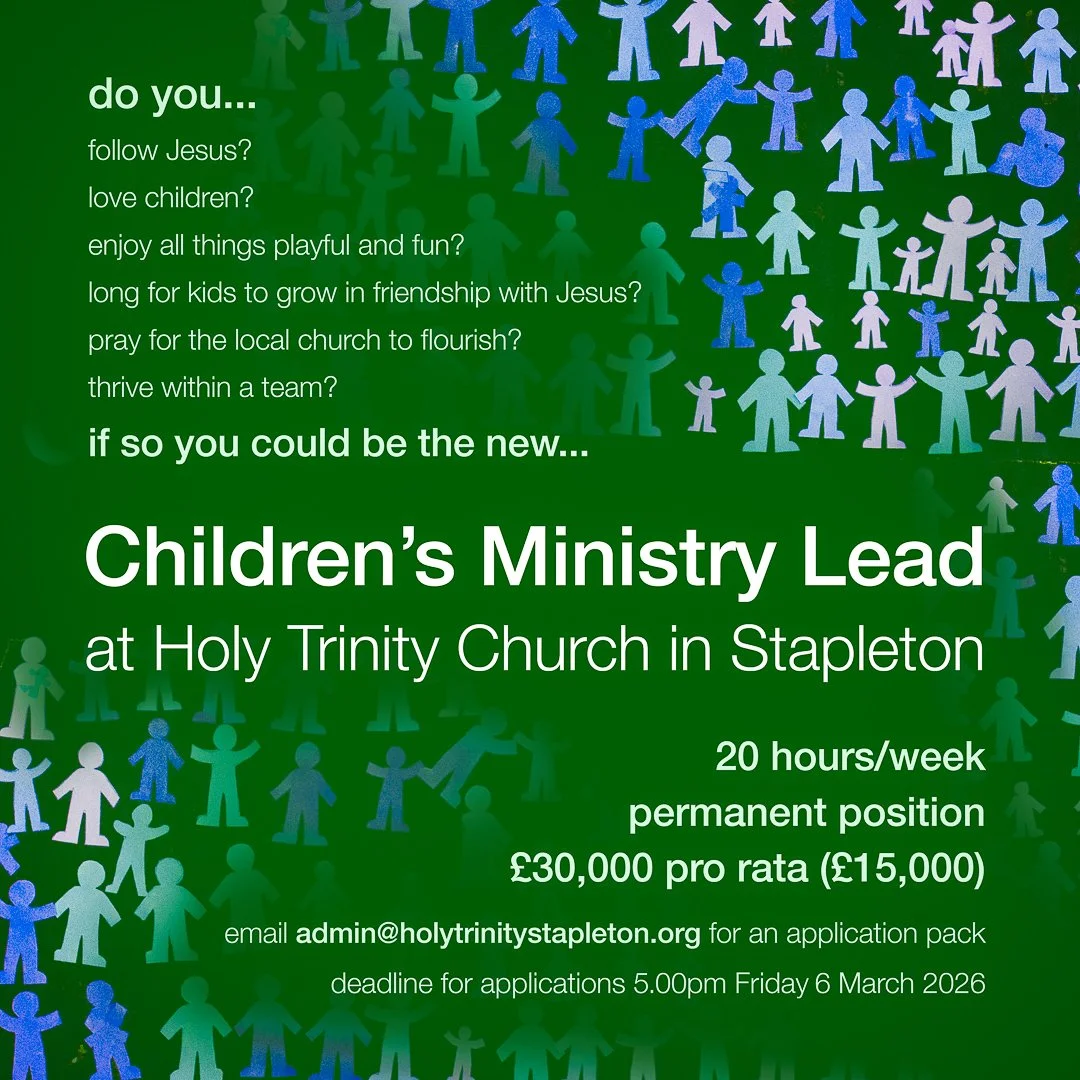 do you...

follow Jesus?

love children?

enjoy all things playful and fun?

long for kids to grow in friendship with Jesus?

pray for the local church to flourish?

thrive within a team?

if so you could be the new...

Children's Ministry Lead

at Holy Trinity Church in Stapleton

20 hours/week

permanent position

£30,000 pro rata (£15,000)

email admin@holytrinitystapleton.org for an application pack

deadline for applications 5.00pm Friday 6 March 2026